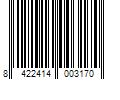 8 422414 003170